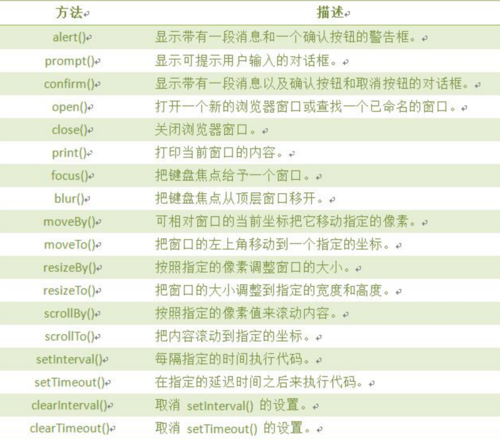 | 方法 | 描述 |
|---|---|
| alert() | 显示带有一段消息和一个确认按钮的警告框。 |
| prompt() | 显示可提示用户输入的对话框。 |
| confirm() | 显示带有一段消息以及确认按钮和取消按钮的对话框。 |
| open() | 打开一个新的浏览器窗口或查找一个已命名的窗口。 |
| close() | 关闭浏览器窗口。 |
| print() | 打印当前窗口的内容。 |
| focus() | 把键盘焦点给予一个窗口。 |
| blur() | 把键盘焦点从顶层窗口移开。 |
| moveBy() | 可相对窗口的当前坐标把它移动指定的像素。 |
| moveTo() | 把窗口的左上角移动到一个指定的坐标。 |
| resizeBy() | 按照指定的像素调整窗口的大小。 |
| resizeTo() | 把窗口的大小调整到指定的宽度和高度。 |
| scrollBy() | 按照指定的像素值来滚动内容。 |
| scrollTo() | 把内容滚动到指定的坐标。 |
| setInterval() | 每隔指定的时间执行代码。 |
| setTimeout() | 在指定的延迟时间之后来执行代码。 |
| clearInterval() | 取消 setInterval() 的设置。 |
| clearTimeout() | 取消 setTimeout() 的设置。 |